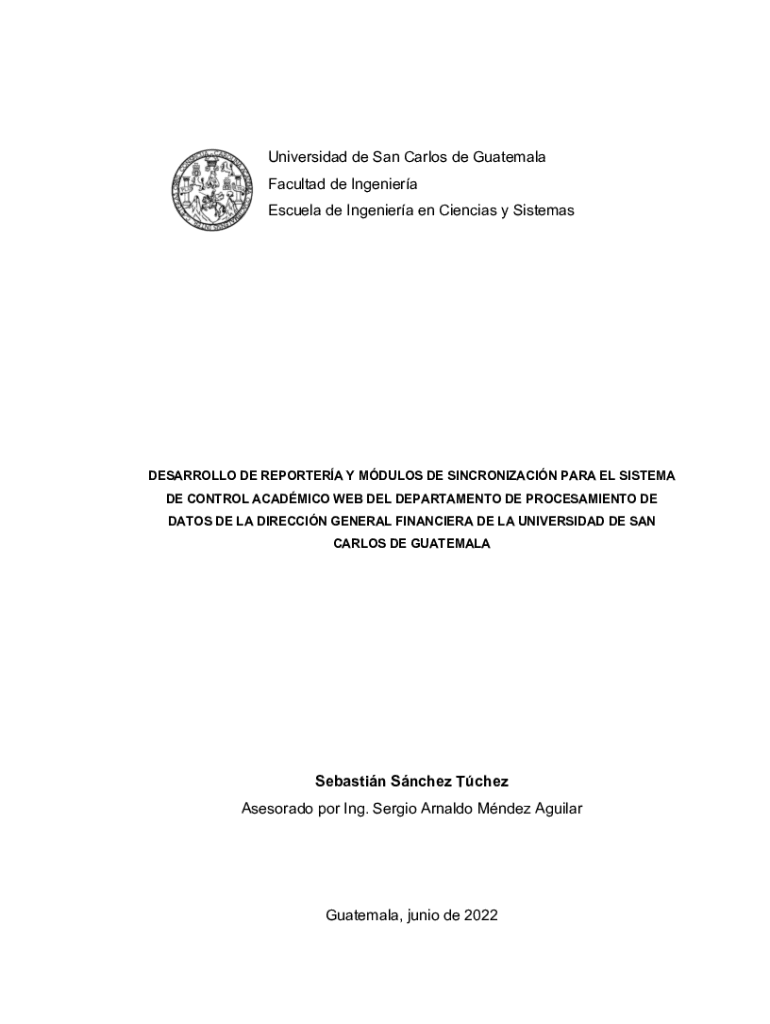 Universidad de San Carlos de Guatemala
Facultad de Ingeniería
Escuela de Ingeniería en Ciencias y Sistemas

DESARROLLO DE REPORTERÍA Y MÓDULOS DE SINCRONIZACIÓN PARA EL SISTEMA DE CONTROL ACADÉMICO WEB DEL DEPARTAMENTO DE PROCESAMIENTO DE DATOS DE LA DIRECCIÓN GENERAL FINANCIERA DE LA UNIVERSIDAD DE SAN CARLOS DE GUATEMALA

Sebastián Sánchez Túchez
Asesorado por Ing. Sergio Arnaldo Méndez Aguilar

Guatemala, junio de 2022